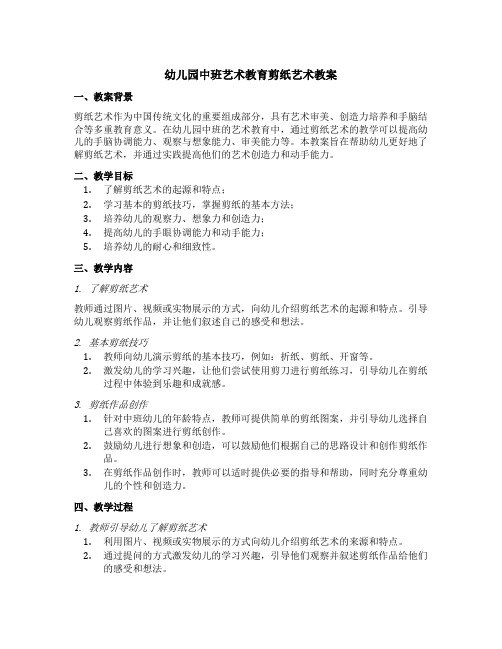 幼儿园中班艺术教育剪纸艺术教案

一、教案背景

剪纸艺术作为中国传统文化的重要组成部分，具有艺术审美、创造力培养和手脑结合等多重教育意义。在幼儿园中班的艺术教育中，通过剪纸艺术的教学可以提高幼儿的手脑协调能力、观察与想象能力、审美能力等。本教案旨在帮助幼儿更好地了解剪纸艺术，并通过实践提高他们的艺术创造力和动手能力。

二、教学目标

1. 了解剪纸艺术的起源和特点；
2. 学习基本的剪纸技巧，掌握剪纸的基本方法；
3. 培养幼儿的观察力、想象力和创造力；
4. 提高幼儿的手眼协调能力和动手能力；
5. 培养幼儿的耐心和细致性。

三、教学内容

1. 了解剪纸艺术

教师通过图片、视频或实物展示的方式，向幼儿介绍剪纸艺术的起源和特点。引导幼儿观察剪纸作品，并让他们叙述自己的感受和想法。

2. 基本剪纸技巧

1. 教师向幼儿演示剪纸的基本技巧，例如：折纸、剪纸、开窗等。
2. 激发幼儿的学习兴趣，让他们尝试使用剪刀进行剪纸练习，引导幼儿在剪纸过程中体验到乐趣和成就感。

3. 剪纸作品创作

1. 针对中班幼儿的年龄特点，教师可提供简单的剪纸图案，并引导幼儿选择自己喜欢的图案进行剪纸创作。
2. 鼓励幼儿进行想象和创造，可以鼓励他们根据自己的思路设计和创作剪纸作品。
3. 在剪纸作品创作时，教师可以适时提供必要的指导和帮助，同时充分尊重幼儿的个性和创造力。

四、教学过程

1. 教师引导幼儿了解剪纸艺术

1. 利用图片、视频或实物展示的方式向幼儿介绍剪纸艺术的来源和特点。
2. 通过提问的方式激发幼儿的学习兴趣，引导他们观察并叙述剪纸作品给他们的感受和想法。